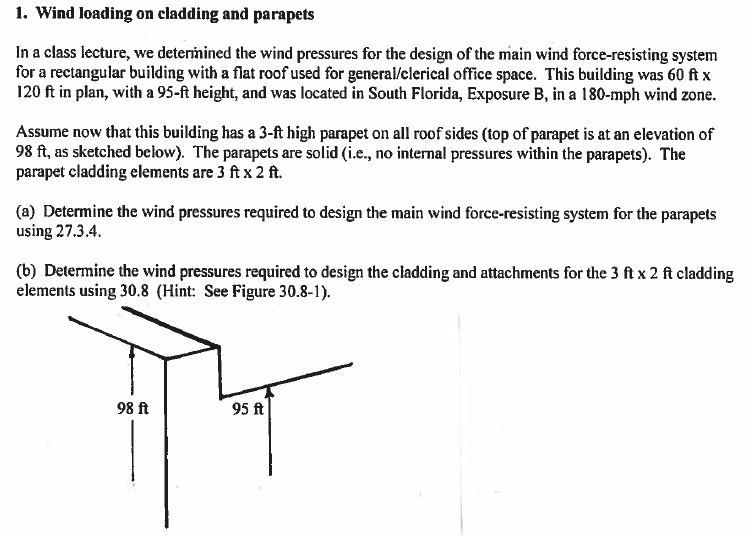 1. Wind loading on cladding and parapets

In a class lecture, we determined the wind pressures for the design of the main wind force-resisting system for a rectangular building with a flat roof used for general/clerical office space. This building was 60 ft x 120 ft in plan, with a 95-ft height, and was located in South Florida, Exposure B, in a 180-mph wind zone.

Assume now that this building has a 3-ft high parapet on all roof sides (top of parapet is at an elevation of 98 ft, as sketched below). The parapets are solid (i.e., no internal pressures within the parapets). The parapet cladding elements are 3 ft x 2 ft.

(a) Determine the wind pressures required to design the main wind force-resisting system for the parapets using 27.3.4.

(b) Determine the wind pressures required to design the cladding and attachments for the 3 ft x 2 ft cladding elements using 30.8 (Hint: See Figure 30.8-1).

98 ft

95 ft